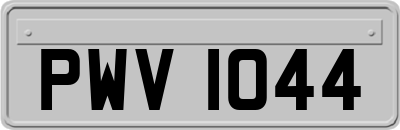 PWV 1044